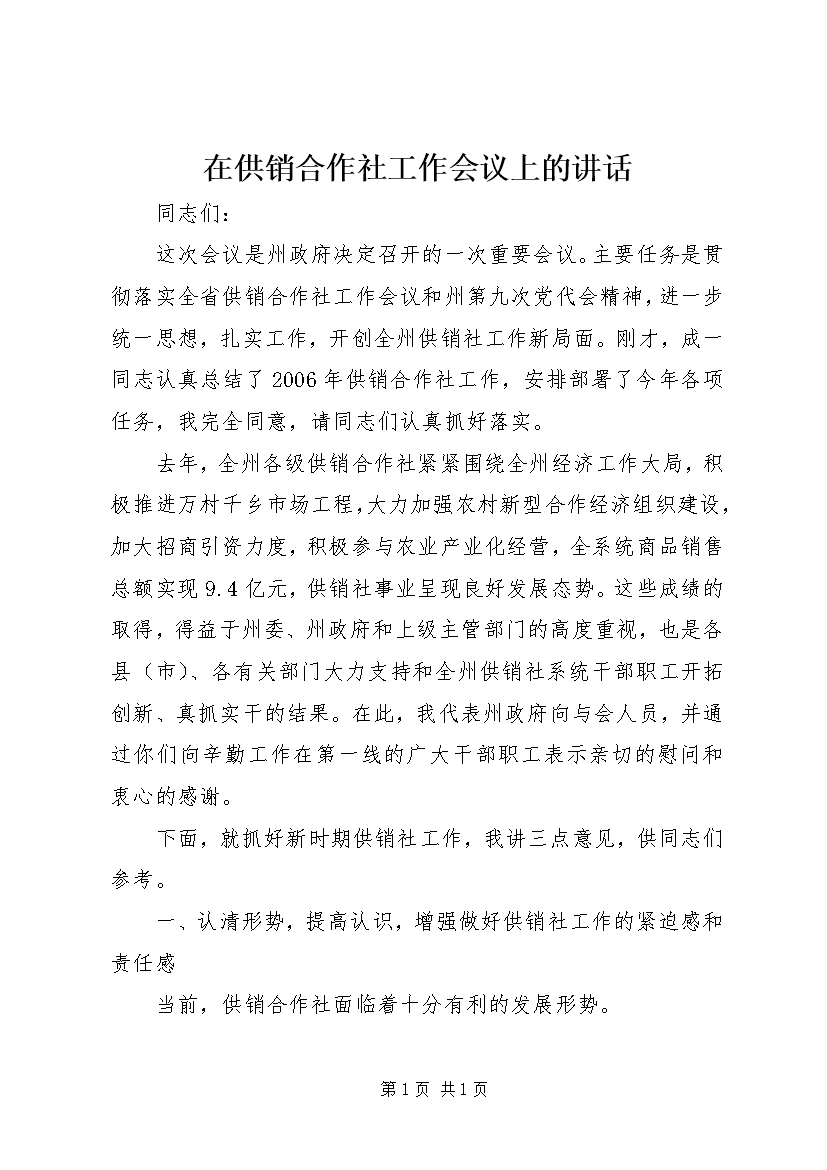 在供销合作社工作会议上的讲话

同志们：

这次会议是州政府决定召开的一次重要会议。主要任务是贯彻落实全省供销合作社工作会议和州第九次党代会精神，进一步统一思想，扎实工作，开创全州供销社工作新局面。刚才，成一同志认真总结了2006年供销合作社工作，安排部署了今年各项任务，我完全同意，请同志们认真抓好落实。

去年，全州各级供销合作社紧紧围绕全州经济工作大局，积极推进万村千乡市场工程，大力加强农村新型合作经济组织建设，加大招商引资力度，积极参与农业产业化经营，全系统商品销售总额实现9.4亿元，供销社事业呈现良好发展态势。这些成绩的取得，得益于州委、州政府和上级主管部门的高度重视，也是各县（市）、各有关部门大力支持和全州供销社系统干部职工开拓创新、真抓实干的结果。在此，我代表州政府向与会人员，并通过你们向辛勤工作在第一线的广大干部职工表示亲切的慰问和衷心的感谢。

下面，就抓好新时期供销社工作，我讲三点意见，供同志们参考。

一、认清形势，提高认识，增强做好供销社工作的紧迫感和责任感

当前，供销合作社面临着十分有利的发展形势。

第1页 共1页